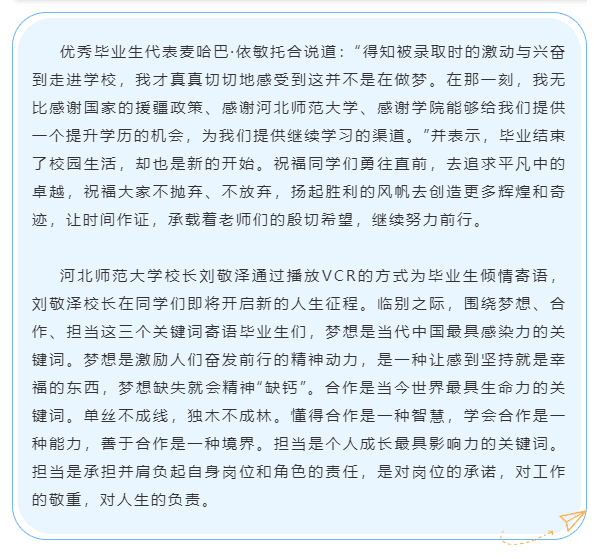 优秀毕业生代表麦哈巴·依敏托合说道：“得知被录取时的激动与兴奋到走进学校，我才真真切切地感受到这并不是在做梦。在那一刻，我无比感谢国家的援疆政策、感谢河北师范大学、感谢学院能够给我们提供一个提升学历的机会，为我们提供继续学习的渠道。”并表示，毕业结束了校园生活，却也是新的开始。祝福同学们勇往直前，去追求平凡中的卓越，祝福大家不抛弃、不放弃，扬起胜利的风帆去创造更多辉煌和奇迹，让时间作证，承载着老师们的殷切希望，继续努力前行。

河北师范大学校长刘敬泽通过播放VCR的方式为毕业生倾情寄语，刘敬泽校长在同学们即将开启新的人生征程。临别之际，围绕梦想、合作、担当这三个关键词寄语毕业生们，梦想是当代中国最具感染力的关键词。梦想是激励人们奋发前行的精神动力，是一种让感到坚持就是幸福的东西，梦想缺失就会精神“缺钙”。合作是当今世界最具生命力的关键词。单丝不成线，独木不成林。懂得合作是一种智慧，学会合作是一种能力，善于合作是一种境界。担当是个人成长最具影响力的关键词。担当是承担并肩负起自身岗位和角色的责任，是对岗位的承诺，对工作的敬重，对人生的负责。